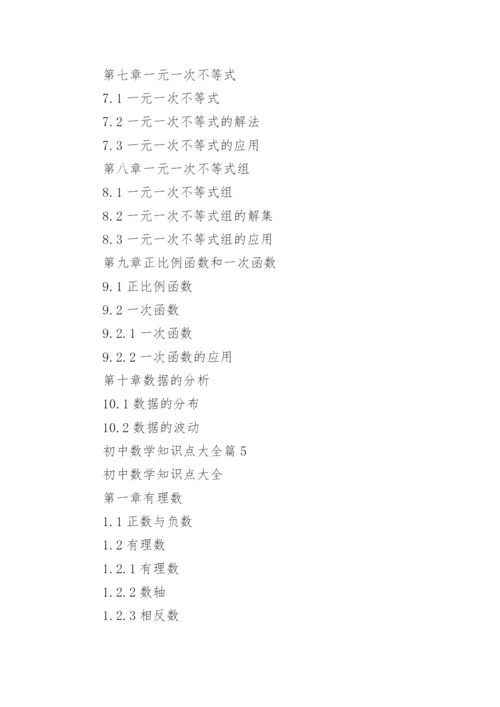 第七章一元一次不等式

7.1 一元一次不等式

7.2 一元一次不等式的解法

7.3 一元一次不等式的应用

第八章一元一次不等式组

8.1 一元一次不等式组

8.2 一元一次不等式组的解集

8.3 一元一次不等式组的应用

第九章正比例函数和一次函数

9.1 正比例函数

9.2 一次函数

9.2.1 一次函数

9.2.2 一次函数的应用

第十章数据的分析

10.1 数据的分布

10.2 数据的波动

初中数学知识点大全篇 5

初中数学知识点大全

第一章有理数

1.1 正数与负数

1.2 有理数

1.2.1 有理数

1.2.2 数轴

1.2.3 相反数